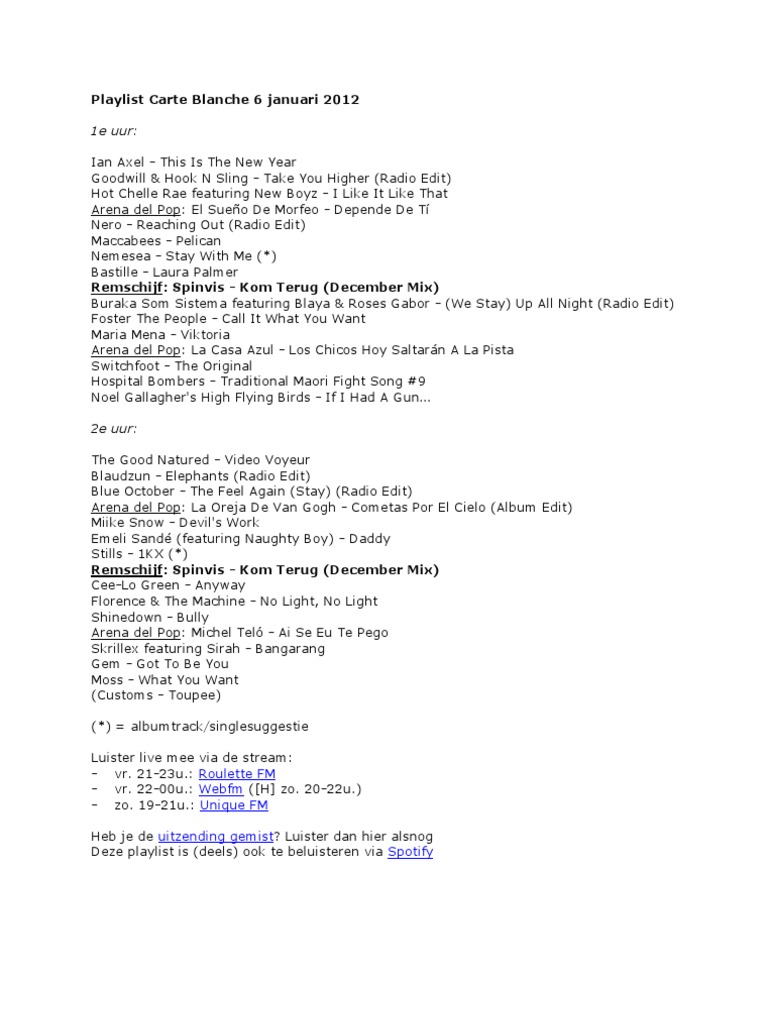 Playlist Carte Blanche 6 januari 2012

1e uur:

Ian Axel – This Is The New Year
Goodwill & Hook N Sling – Take You Higher (Radio Edit)
Hot Chelle Rae featuring New Boyz – I Like It Like That
Arena del Pop: El Sueño De Morfeo – Depende De Tí
Nero – Reaching Out (Radio Edit)
Maccabees – Pelican
Nemesea – Stay With Me (*)
Bastille – Laura Palmer
Remschijf: Spinvis – Kom Terug (December Mix)
Buraka Som Sistema featuring Blaya & Roses Gabor – (We Stay) Up All Night (Radio Edit)
Foster The People – Call It What You Want
Maria Mena – Viktoria
Arena del Pop: La Casa Azul – Los Chicos Hoy Saltarán A La Pista
Switchfoot – The Original
Hospital Bombers – Traditional Maori Fight Song #9
Noel Gallagher's High Flying Birds – If I Had A Gun...

2e uur:

The Good Natured – Video Voyeur
Blaudzun – Elephants (Radio Edit)
Blue October – The Feel Again (Stay) (Radio Edit)
Arena del Pop: La Oreja De Van Gogh – Cometas Por El Cielo (Album Edit)
Miike Snow – Devil's Work
Emeli Sandé (featuring Naughty Boy) – Daddy
Stills – 1KX (*)
Remschijf: Spinvis – Kom Terug (December Mix)
Cee-Lo Green – Anyway
Florence & The Machine – No Light, No Light
Shinedown – Bully
Arena del Pop: Michel Teló – Ai Se Eu Te Pego
Skrillex featuring Sirah – Bangarang
Gem – Got To Be You
Moss – What You Want
(Customs – Toupee)

(*) = albumtrack/singlesuggestie

Luister live mee via de stream:
– vr. 21-23u.: Roulette FM
– vr. 22-00u.: Webfm ([H] zo. 20-22u.)
– zo. 19-21u.: Unique FM

Heb je de uitzending gemist? Luister dan hier alsnog
Deze playlist is (deels) ook te beluisteren via Spotify